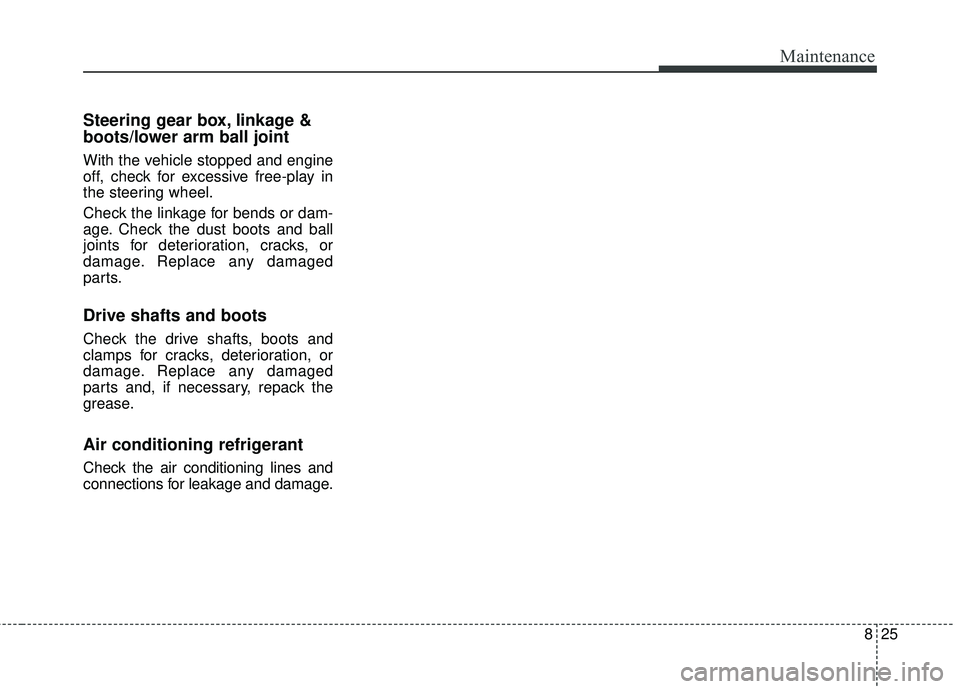 Maintenance

Steering gear box, linkage & boots/lower arm ball joint

With the vehicle stopped and engine off, check for excessive free-play in the steering wheel.

Check the linkage for bends or damage. Check the dust boots and ball joints for deterioration, cracks, or damage. Replace any damaged parts.

Drive shafts and boots

Check the drive shafts, boots and clamps for cracks, deterioration, or damage. Replace any damaged parts and, if necessary, repack the grease.

Air conditioning refrigerant

Check the air conditioning lines and connections for leakage and damage.

8 25

carmanualsonline.info